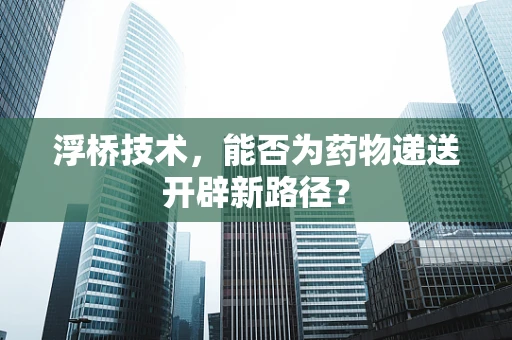 浮桥技术，能否为药物递送开辟新路径？